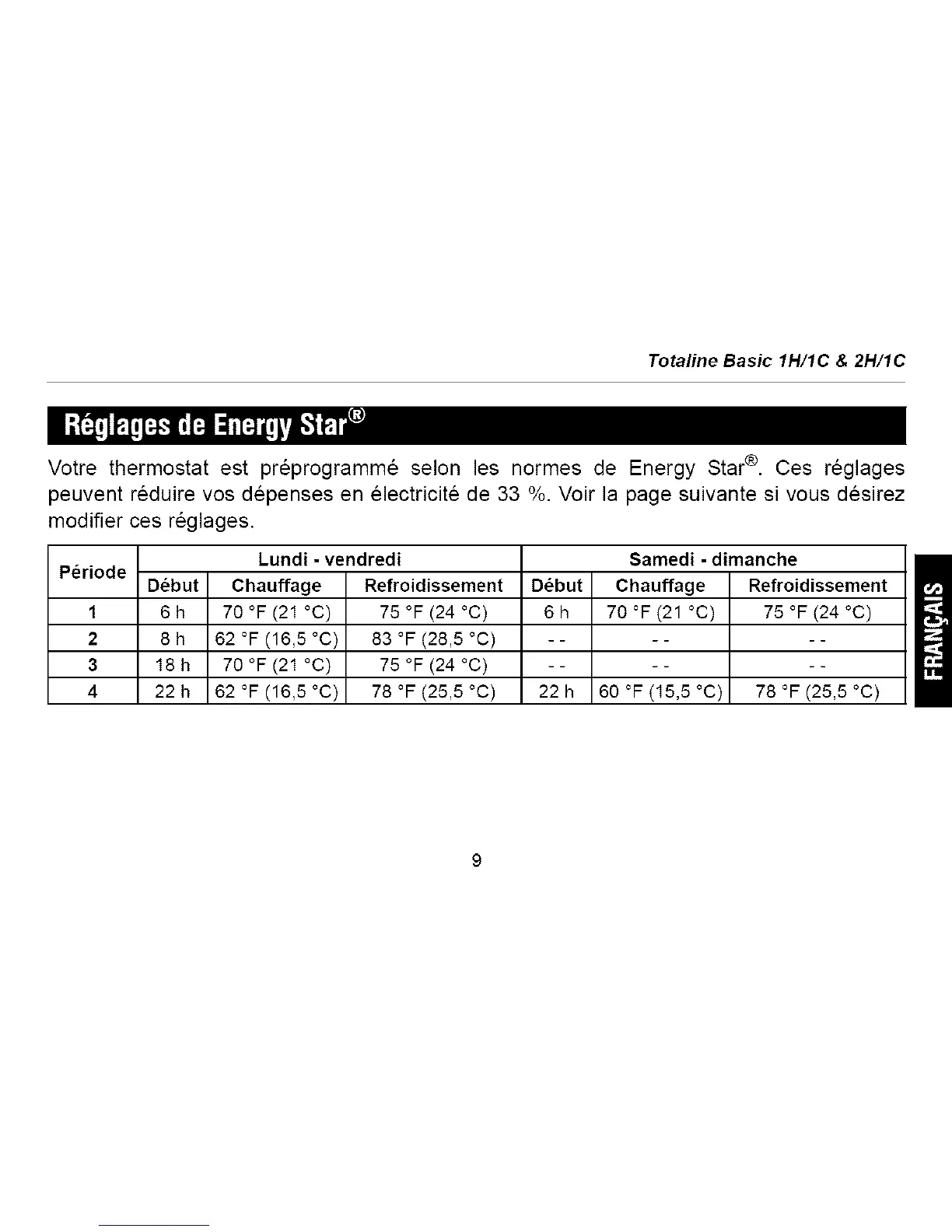 Totaline Basic 1H/1C & 2H/1C

Réglages de Energy Star®

Votre thermostat est préprogrammé selon les normes de Energy Star®. Ces réglages peuvent réduire vos dépenses en électricité de 33 %. Voir la page suivante si vous désirez modifier ces réglages.

| Période | Lundi - vendredi | | | Samedi - dimanche | | |
|---|---|---|---|---|---|---|
| | Début | Chauffage | Refroidissement | Début | Chauffage | Refroidissement |
| 1 | 6 h | 70 °F (21 °C) | 75 °F (24 °C) | 6 h | 70 °F (21 °C) | 75 °F (24 °C) |
| 2 | 8 h | 62 °F (16,5 °C) | 83 °F (28,5 °C) | - - | - - | - - |
| 3 | 18 h | 70 °F (21 °C) | 75 °F (24 °C) | - - | - - | - - |
| 4 | 22 h | 62 °F (16,5 °C) | 78 °F (25,5 °C) | 22 h | 60 °F (15,5 °C) | 78 °F (25,5 °C) |

FRANÇAIS

9